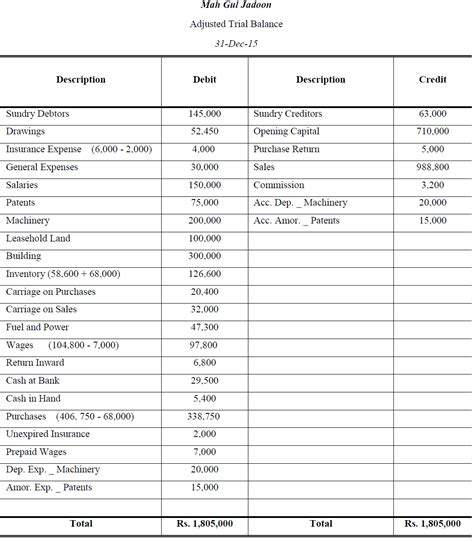 Mah Gul Jadoon

Adjusted Trial Balance

31-Dec-15

| Description | Debit | Description | Credit |
|---|---|---|---|
| Sundry Debtors | 145,000 | Sundry Creditors | 63,000 |
| Drawings | 52,450 | Opening Capital | 710,000 |
| Insurance Expense (6,000 - 2,000) | 4,000 | Purchase Return | 5,000 |
| General Expenses | 30,000 | Sales | 988,800 |
| Salaries | 150,000 | Commission | 3,200 |
| Patents | 75,000 | Acc. Dep. _ Machinery | 20,000 |
| Machinery | 200,000 | Acc. Amor. _ Patents | 15,000 |
| Leasehold Land | 100,000 | | |
| Building | 300,000 | | |
| Inventory (58,600 + 68,000) | 126,600 | | |
| Carriage on Purchases | 20,400 | | |
| Carriage on Sales | 32,000 | | |
| Fuel and Power | 47,300 | | |
| Wages (104,800 - 7,000) | 97,800 | | |
| Return Inward | 6,800 | | |
| Cash at Bank | 29,500 | | |
| Cash in Hand | 5,400 | | |
| Purchases (406, 750 - 68,000) | 338,750 | | |
| Unexpired Insurance | 2,000 | | |
| Prepaid Wages | 7,000 | | |
| Dep. Exp. _ Machinery | 20,000 | | |
| Amor. Exp. _ Patents | 15,000 | | |
| | | | |
| Total | Rs. 1,805,000 | Total | Rs. 1,805,000 |